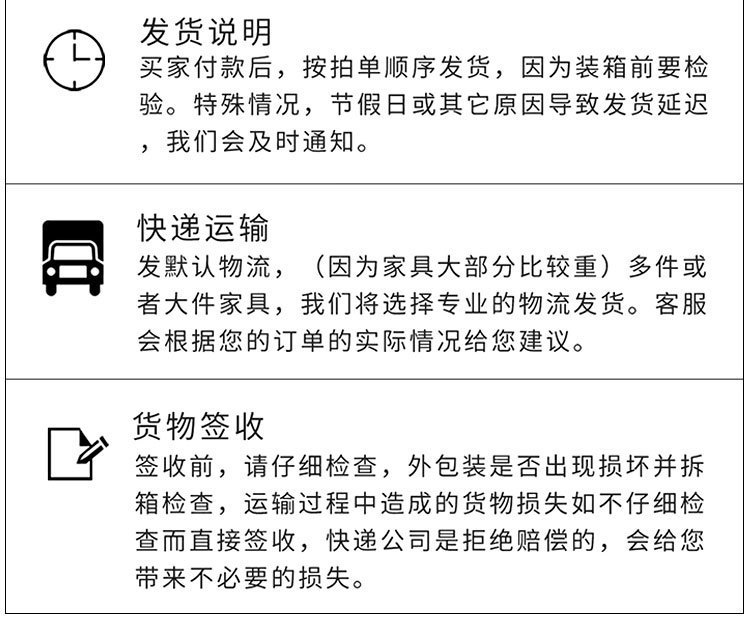 发货说明
买家付款后，按拍单顺序发货，因为装箱前要检验。特殊情况，节假日或其它原因导致发货延迟，我们会及时通知。

快递运输
发默认物流，（因为家具大部分比较重）多件或者大件家具，我们将选择专业的物流发货。客服会根据您的订单的实际情况给您建议。

货物签收
签收前，请仔细检查，外包装是否出现损坏并拆箱检查，运输过程中造成的货物损失如不仔细检查而直接签收，快递公司是拒绝赔偿的，会给您带来不必要的损失。